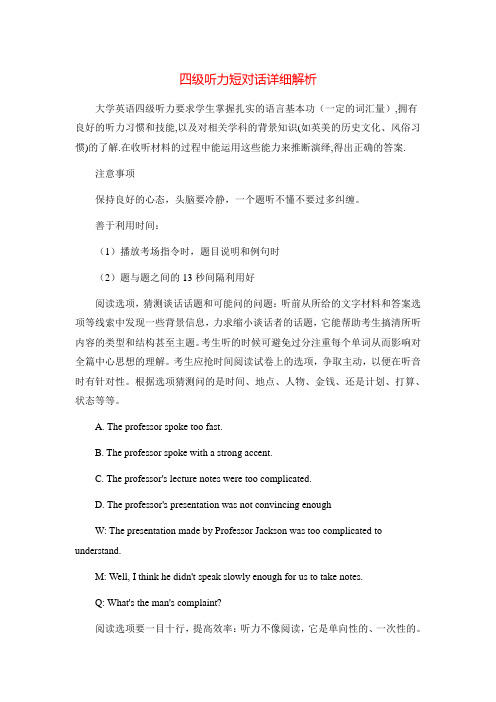 四级听力短对话详细解析

大学英语四级听力要求学生掌握扎实的语言基本功（一定的词汇量）,拥有良好的听力习惯和技能,以及对相关学科的背景知识(如英美的历史文化、风俗习惯)的了解.在收听材料的过程中能运用这些能力来推断演绎,得出正确的答案.

注意事项

保持良好的心态，头脑要冷静，一个题听不懂不要过多纠缠。

善于利用时间：

（1）播放考场指令时，题目说明和例句时

（2）题与题之间的 13 秒间隔利用好

阅读选项，猜测谈话话题和可能问的问题：听前从所给的文字材料和答案选项等线索中发现一些背景信息，力求缩小谈话者的话题，它能帮助考生搞清所听内容的类型和结构甚至主题。考生听的时候可避免过分注重每个单词从而影响对全篇中心思想的理解。考生应抢时间阅读试卷上的选项，争取主动，以便在听音时有针对性。根据选项猜测问的是时间、地点、人物、金钱、还是计划、打算、状态等等。

A. The professor spoke too fast.

B. The professor spoke with a strong accent.

C. The professor's lecture notes were too complicated.

D. The professor's presentation was not convincing enough

W: The presentation made by Professor Jackson was too complicated to understand.

M: Well, I think he didn't speak slowly enough for us to take notes.

Q: What's the man's complaint?

阅读选项要一目十行，提高效率：听力不像阅读，它是单向性的、一次性的。